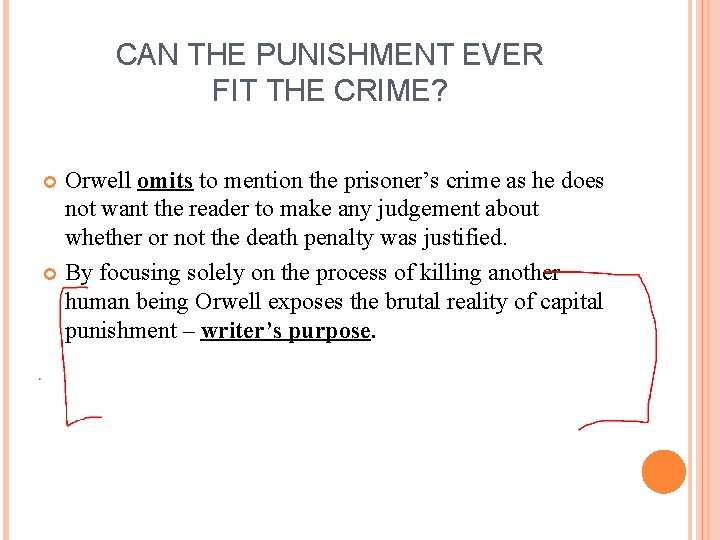 CAN THE PUNISHMENT EVER FIT THE CRIME?

• Orwell omits to mention the prisoner's crime as he does not want the reader to make any judgement about whether or not the death penalty was justified.
• By focusing solely on the process of killing another human being Orwell exposes the brutal reality of capital punishment – writer's purpose.